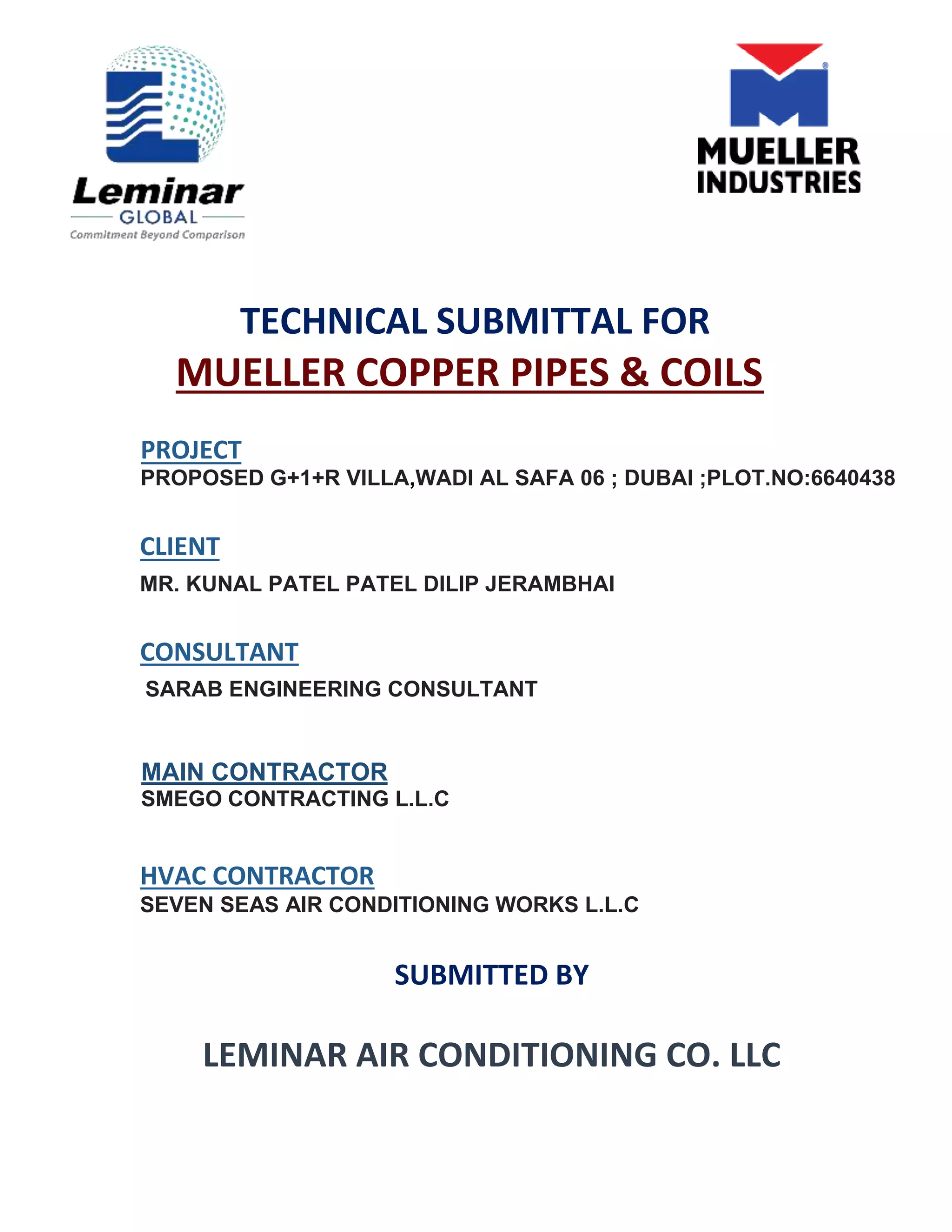 Leminar
GLOBAL
Commitment Beyond Comparison

MUELLER
INDUSTRIES

TECHNICAL SUBMITTAL FOR
MUELLER COPPER PIPES & COILS

PROJECT
PROPOSED G+1+R VILLA,WADI AL SAFA 06 ; DUBAI ;PLOT.NO:6640438

CLIENT
MR. KUNAL PATEL PATEL DILIP JERAMBHAI

CONSULTANT
SARAB ENGINEERING CONSULTANT

MAIN CONTRACTOR
SMEGO CONTRACTING L.L.C

HVAC CONTRACTOR
SEVEN SEAS AIR CONDITIONING WORKS L.L.C

SUBMITTED BY

LEMINAR AIR CONDITIONING CO. LLC